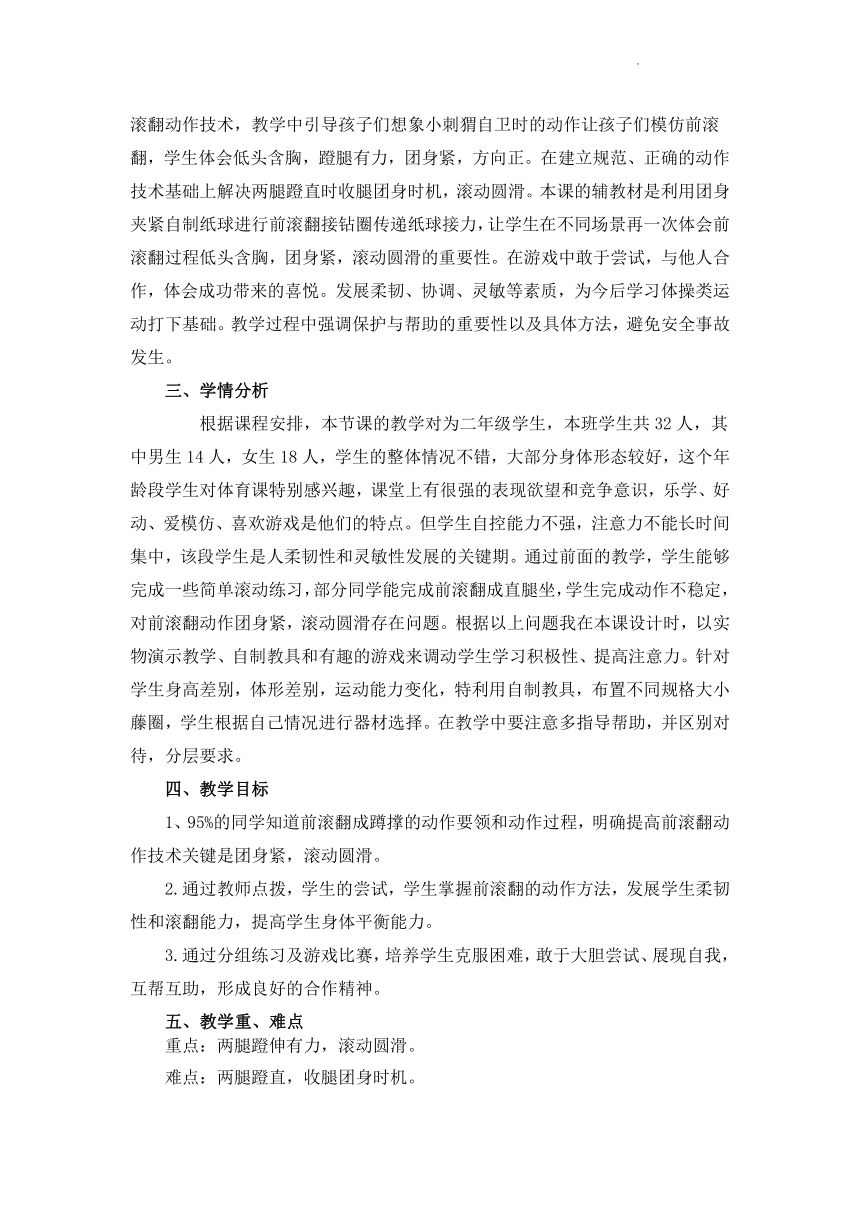 滚翻动作技术，教学中引导孩子们想象小刺猬自卫时的动作让孩子们模仿前滚翻，学生体会低头含胸，蹬腿有力，团身紧，方向正。在建立规范、正确的动作技术基础上解决两腿蹬直时收腿团身时机，滚动圆滑。本课的辅教材是利用团身夹紧自制纸球进行前滚翻接钻圈传递纸球接力，让学生在不同场景再一次体会前滚翻过程低头含胸，团身紧，滚动圆滑的重要性。在游戏中敢于尝试，与他人合作，体会成功带来的喜悦。发展柔韧、协调、灵敏等素质，为今后学习体操类运动打下基础。教学过程中强调保护与帮助的重要性以及具体方法，避免安全事故发生。

三、学情分析

根据课程安排，本节课的教学对为二年级学生，本班学生共 32 人，其中男生 14 人，女生 18 人，学生的整体情况不错，大部分身体形态较好，这个年龄段学生对体育课特别感兴趣，课堂上有很强的表现欲望和竞争意识，乐学、好动、爱模仿、喜欢游戏是他们的特点。但学生自控能力不强，注意力不能长时间集中，该段学生是人柔韧性和灵敏性发展的关键期。通过前面的教学，学生能够完成一些简单滚动练习，部分同学能完成前滚翻成直腿坐,学生完成动作不稳定，对前滚翻动作团身紧，滚动圆滑存在问题。根据以上问题我在本课设计时，以实物演示教学、自制教具和有趣的游戏来调动学生学习积极性、提高注意力。针对学生身高差别，体形差别，运动能力变化，特利用自制教具，布置不同规格大小藤圈，学生根据自己情况进行器材选择。在教学中要注意多指导帮助，并区别对待，分层要求。

四、教学目标

1、95%的同学知道前滚翻成蹲撑的动作要领和动作过程，明确提高前滚翻动作技术关键是团身紧，滚动圆滑。

2.通过教师点拨，学生的尝试，学生掌握前滚翻的动作方法，发展学生柔韧性和滚翻能力，提高学生身体平衡能力。

3.通过分组练习及游戏比赛，培养学生克服困难，敢于大胆尝试、展现自我，互帮互助，形成良好的合作精神。

五、教学重、难点

重点：两腿蹬伸有力，滚动圆滑。

难点：两腿蹬直，收腿团身时机。